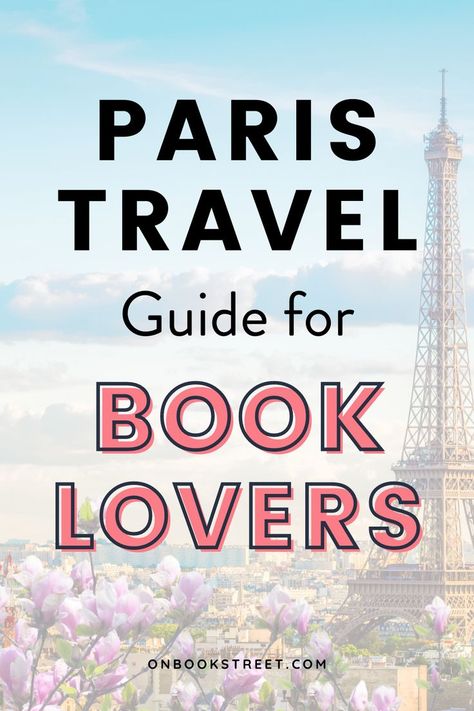 PARIS TRAVEL

Guide for

BOOK LOVERS

ONBOOKSTREET.COM